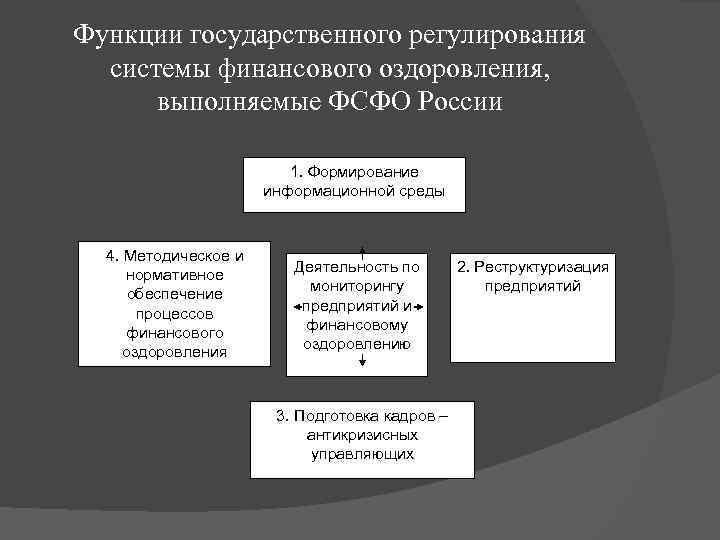 Функции государственного регулирования системы финансового оздоровления, выполняемые ФСФО России

1. Формирование информационной среды

4. Методическое и нормативное обеспечение процессов финансового оздоровления

Деятельность по мониторингу предприятий и финансовому оздоровлению

2. Реструктуризация предприятий

3. Подготовка кадров – антикризисных управляющих